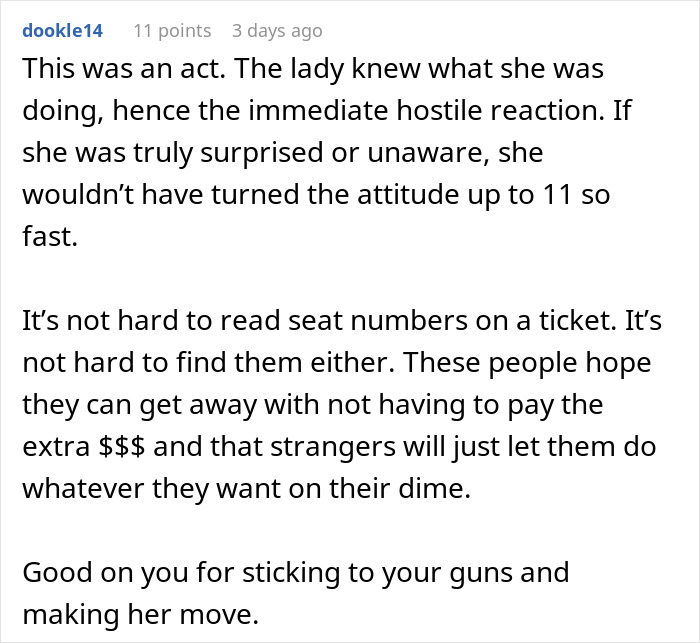 dookle14 11 points 3 days ago

This was an act. The lady knew what she was doing, hence the immediate hostile reaction. If she was truly surprised or unaware, she wouldn't have turned the attitude up to 11 so fast.

It's not hard to read seat numbers on a ticket. It's not hard to find them either. These people hope they can get away with not having to pay the extra \$\$\$ and that strangers will just let them do whatever they want on their dime.

Good on you for sticking to your guns and making her move.